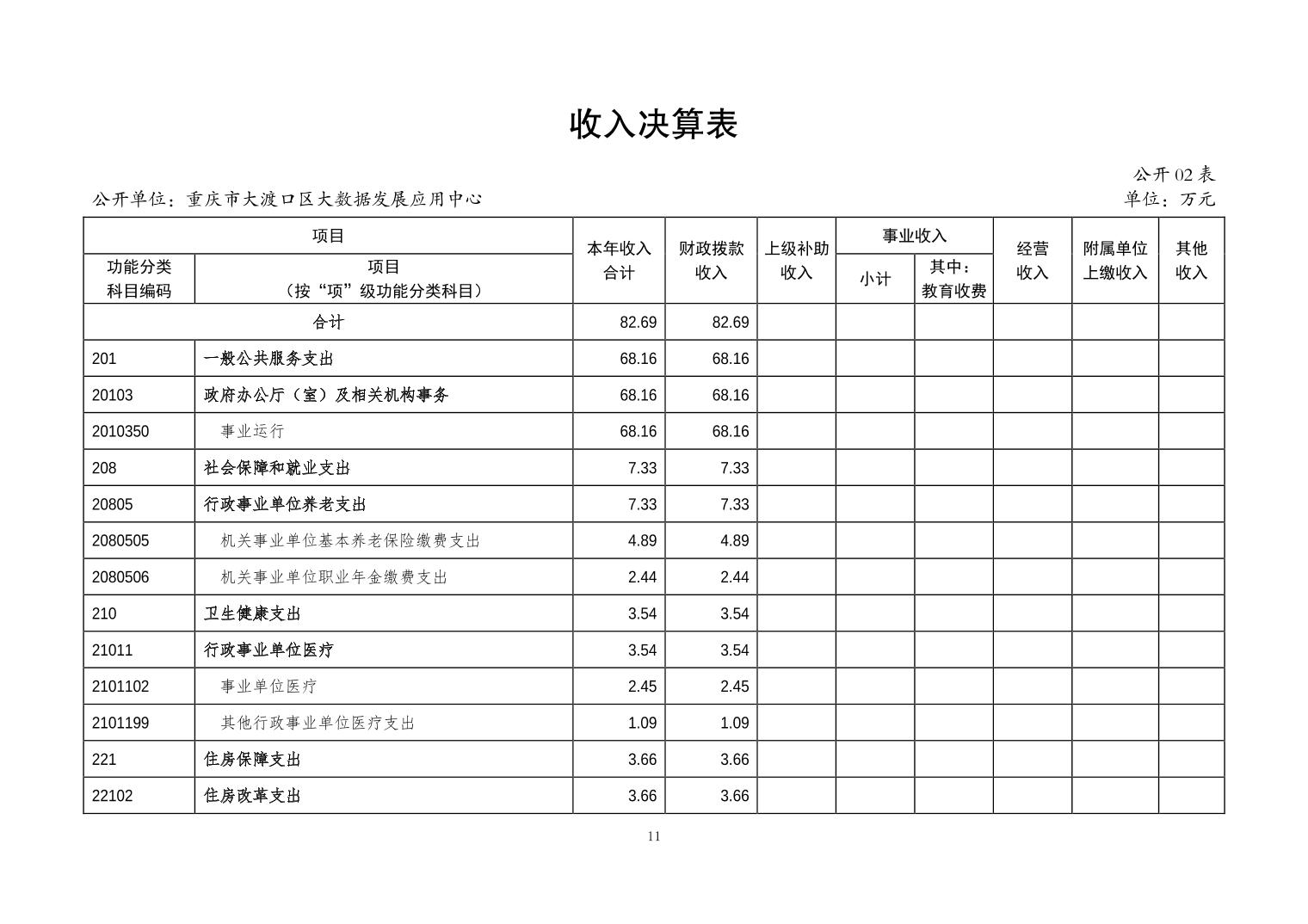 收入决算表

公开02表

公开单位：重庆市大渡口区大数据发展应用中心

单位：万元

| 项目 | | 本年收入合计 | 财政拨款收入 | 上级补助收入 | 事业收入 | | 经营收入 | 附属单位上缴收入 | 其他收入 |
|---|---|---|---|---|---|---|---|---|---|
| 功能分类科目编码 | 项目（按“项”级功能分类科目） | | | | 小计 | 其中：教育收费 | | | |
| 合计 | | 82.69 | 82.69 | | | | | | |
| 201 | 一般公共服务支出 | 68.16 | 68.16 | | | | | | |
| 20103 | 政府办公厅（室）及相关机构事务 | 68.16 | 68.16 | | | | | | |
| 2010350 | 事业运行 | 68.16 | 68.16 | | | | | | |
| 208 | 社会保障和就业支出 | 7.33 | 7.33 | | | | | | |
| 20805 | 行政事业单位养老支出 | 7.33 | 7.33 | | | | | | |
| 2080505 | 机关事业单位基本养老保险缴费支出 | 4.89 | 4.89 | | | | | | |
| 2080506 | 机关事业单位职业年金缴费支出 | 2.44 | 2.44 | | | | | | |
| 210 | 卫生健康支出 | 3.54 | 3.54 | | | | | | |
| 21011 | 行政事业单位医疗 | 3.54 | 3.54 | | | | | | |
| 2101102 | 事业单位医疗 | 2.45 | 2.45 | | | | | | |
| 2101199 | 其他行政事业单位医疗支出 | 1.09 | 1.09 | | | | | | |
| 221 | 住房保障支出 | 3.66 | 3.66 | | | | | | |
| 22102 | 住房改革支出 | 3.66 | 3.66 | | | | | | |

11